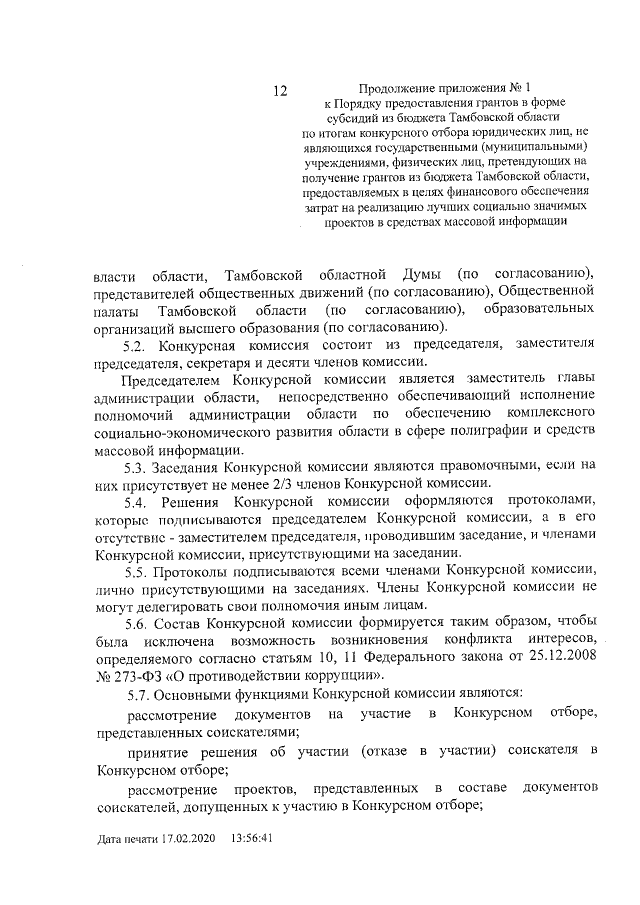 12

Продолжение приложения № 1
к Порядку предоставления грантов в форме субсидий из бюджета Тамбовской области по итогам конкурсного отбора юридических лиц, не являющихся государственными (муниципальными) учреждениями, физических лиц, претендующих на получение грантов из бюджета Тамбовской области, предоставляемых в целях финансового обеспечения затрат на реализацию лучших социально значимых проектов в средствах массовой информации

власти области, Тамбовской областной Думы (по согласованию), представителей общественных движений (по согласованию), Общественной палаты Тамбовской области (по согласованию), образовательных организаций высшего образования (по согласованию).

5.2. Конкурсная комиссия состоит из председателя, заместителя председателя, секретаря и десяти членов комиссии.

Председателем Конкурсной комиссии является заместитель главы администрации области, непосредственно обеспечивающий исполнение полномочий администрации области по обеспечению комплексного социально-экономического развития области в сфере полиграфии и средств массовой информации.

5.3. Заседания Конкурсной комиссии являются правомочными, если на них присутствует не менее 2/3 членов Конкурсной комиссии.

5.4. Решения Конкурсной комиссии оформляются протоколами, которые подписываются председателем Конкурсной комиссии, а в его отсутствие - заместителем председателя, проводившим заседание, и членами Конкурсной комиссии, присутствующими на заседании.

5.5. Протоколы подписываются всеми членами Конкурсной комиссии, лично присутствующими на заседаниях. Члены Конкурсной комиссии не могут делегировать свои полномочия иным лицам.

5.6. Состав Конкурсной комиссии формируется таким образом, чтобы была исключена возможность возникновения конфликта интересов, определяемого согласно статьям 10, 11 Федерального закона от 25.12.2008 № 273-ФЗ «О противодействии коррупции».

5.7. Основными функциями Конкурсной комиссии являются:

рассмотрение документов на участие в Конкурсном отборе, представленных соискателями;

принятие решения об участии (отказе в участии) соискателя в Конкурсном отборе;

рассмотрение проектов, представленных в составе документов соискателей, допущенных к участию в Конкурсном отборе;

Дата печати 17.02.2020 13:56:41